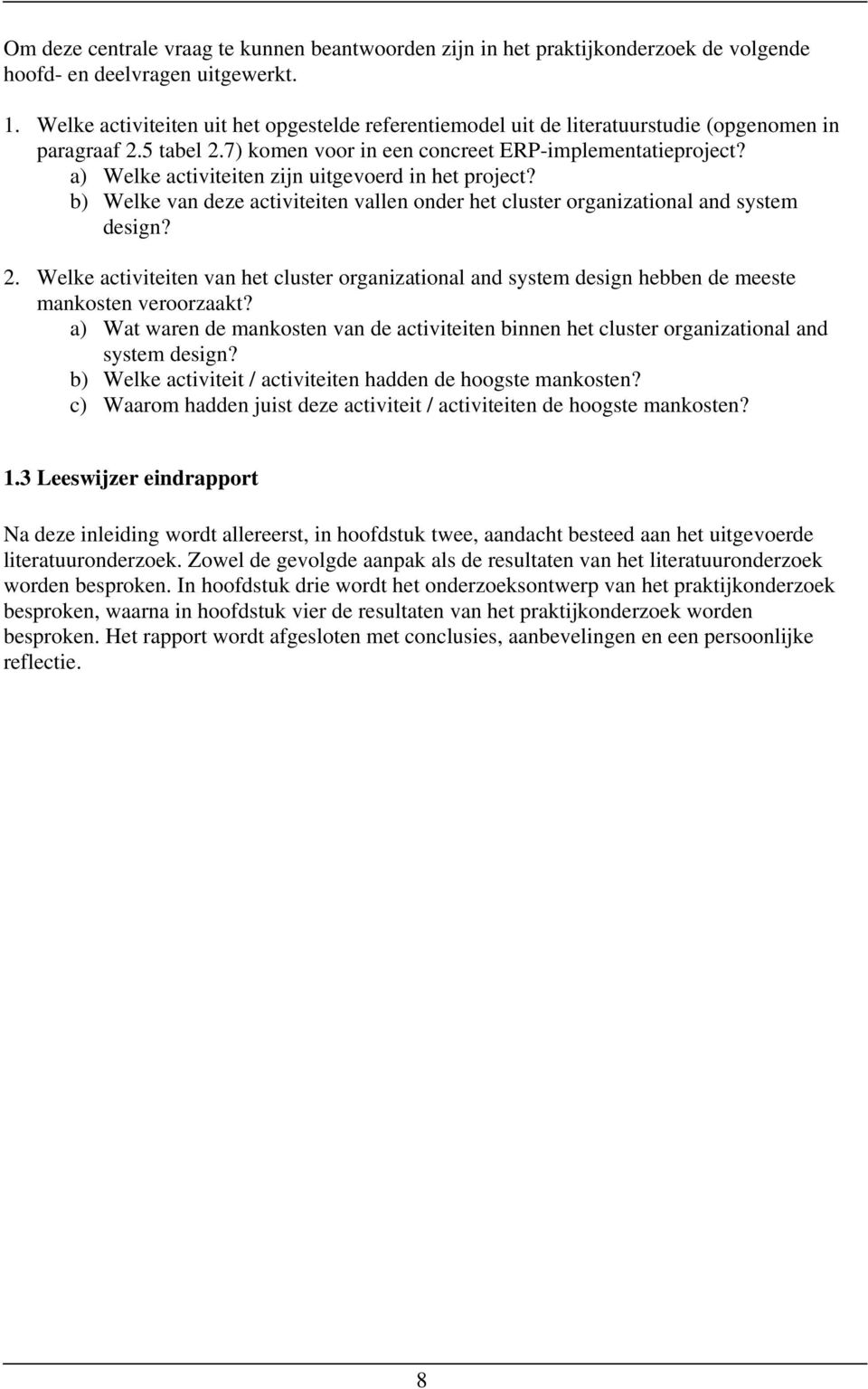 Om deze centrale vraag te kunnen beantwoorden zijn in het praktijkonderzoek de volgende hoofd- en deelvragen uitgewerkt.

1. Welke activiteiten uit het opgestelde referentiemodel uit de literatuurstudie (opgenomen in paragraaf 2.5 tabel 2.7) komen voor in een concreet ERP-implementatieproject?
a) Welke activiteiten zijn uitgevoerd in het project?
b) Welke van deze activiteiten vallen onder het cluster organizational and system design?

2. Welke activiteiten van het cluster organizational and system design hebben de meeste mankosten veroorzaakt?
a) Wat waren de mankosten van de activiteiten binnen het cluster organizational and system design?
b) Welke activiteit / activiteiten hadden de hoogste mankosten?
c) Waarom hadden juist deze activiteit / activiteiten de hoogste mankosten?

1.3 Leeswijzer eindrapport

Na deze inleiding wordt allereerst, in hoofdstuk twee, aandacht besteed aan het uitgevoerde literatuuronderzoek. Zowel de gevolgde aanpak als de resultaten van het literatuuronderzoek worden besproken. In hoofdstuk drie wordt het onderzoeksontwerp van het praktijkonderzoek besproken, waarna in hoofdstuk vier de resultaten van het praktijkonderzoek worden besproken. Het rapport wordt afgesloten met conclusies, aanbevelingen en een persoonlijke reflectie.

8